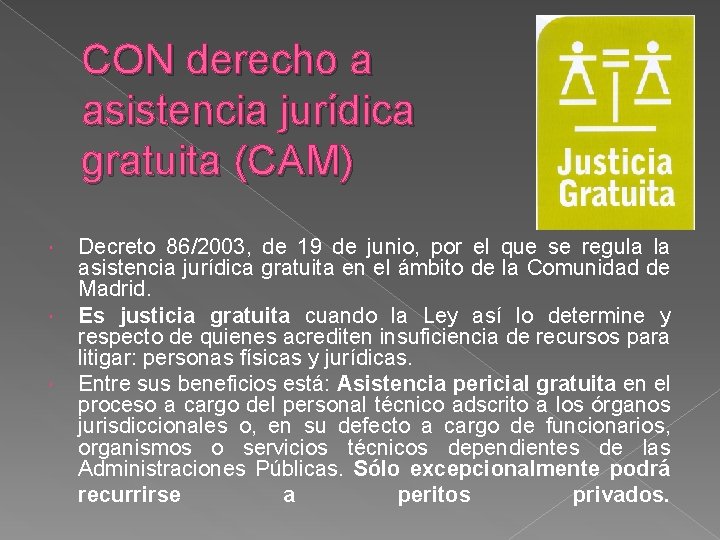 CON derecho a asistencia jurídica gratuita (CAM)

Justicia Gratuita

Decreto 86/2003, de 19 de junio, por el que se regula la asistencia jurídica gratuita en el ámbito de la Comunidad de Madrid.

Es justicia gratuita cuando la Ley así lo determine y respecto de quienes acrediten insuficiencia de recursos para litigar: personas físicas y jurídicas.

Entre sus beneficios está: Asistencia pericial gratuita en el proceso a cargo del personal técnico adscrito a los órganos jurisdiccionales o, en su defecto a cargo de funcionarios, organismos o servicios técnicos dependientes de las Administraciones Públicas. Sólo excepcionalmente podrá recurrirse a peritos privados.